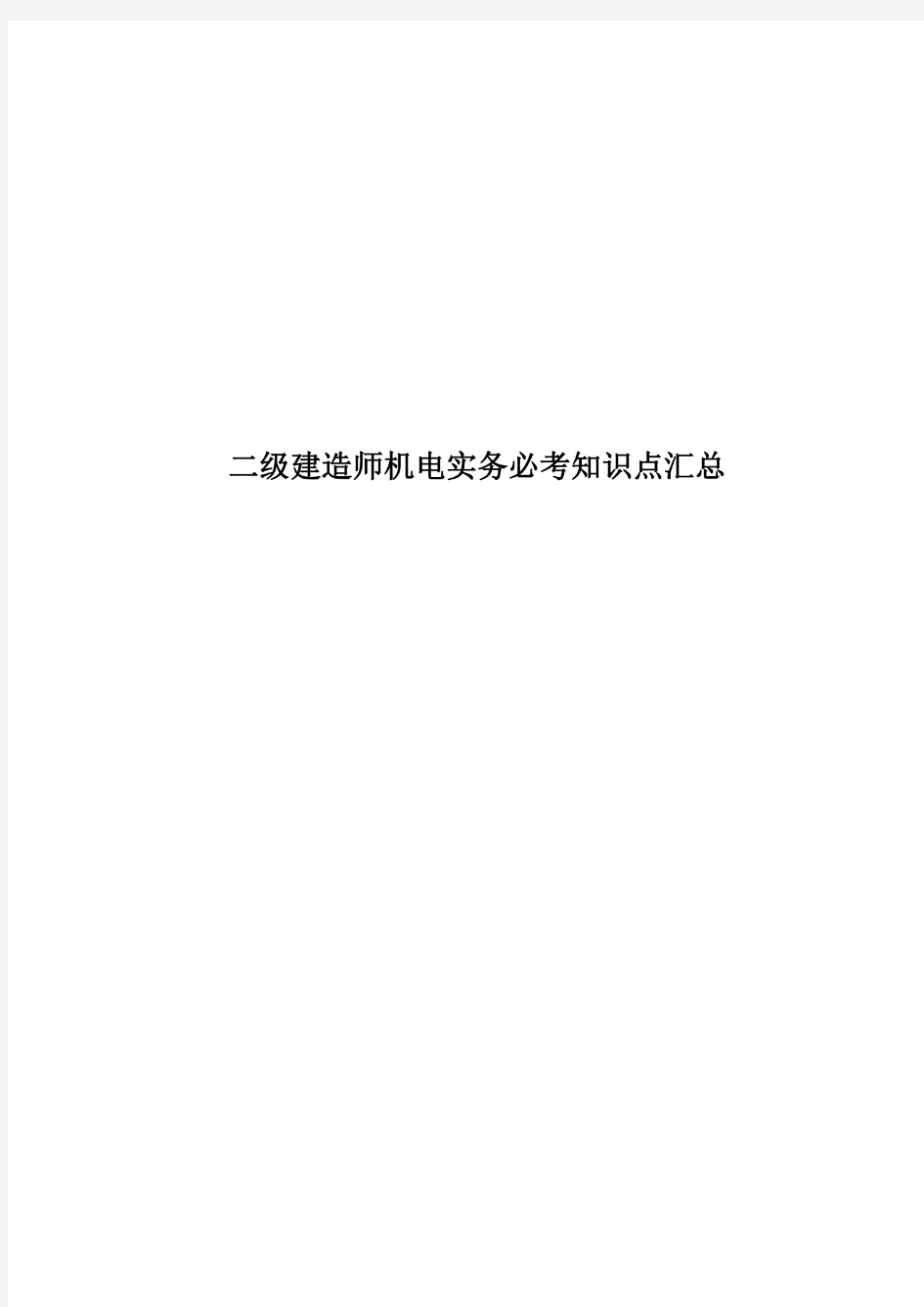 二级建造师机电实务必考知识点汇总